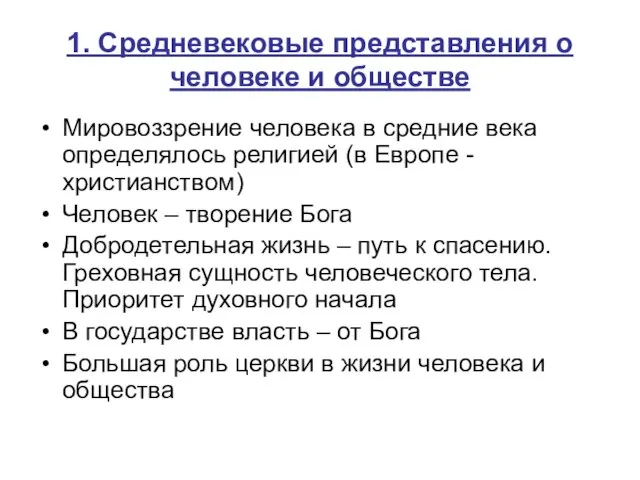 1. Средневековые представления о человеке и обществе

• Мировоззрение человека в средние века определялось религией (в Европе - христианством)
• Человек – творение Бога
• Добродетельная жизнь – путь к спасению. Греховная сущность человеческого тела. Приоритет духовного начала
• В государстве власть – от Бога
• Большая роль церкви в жизни человека и общества